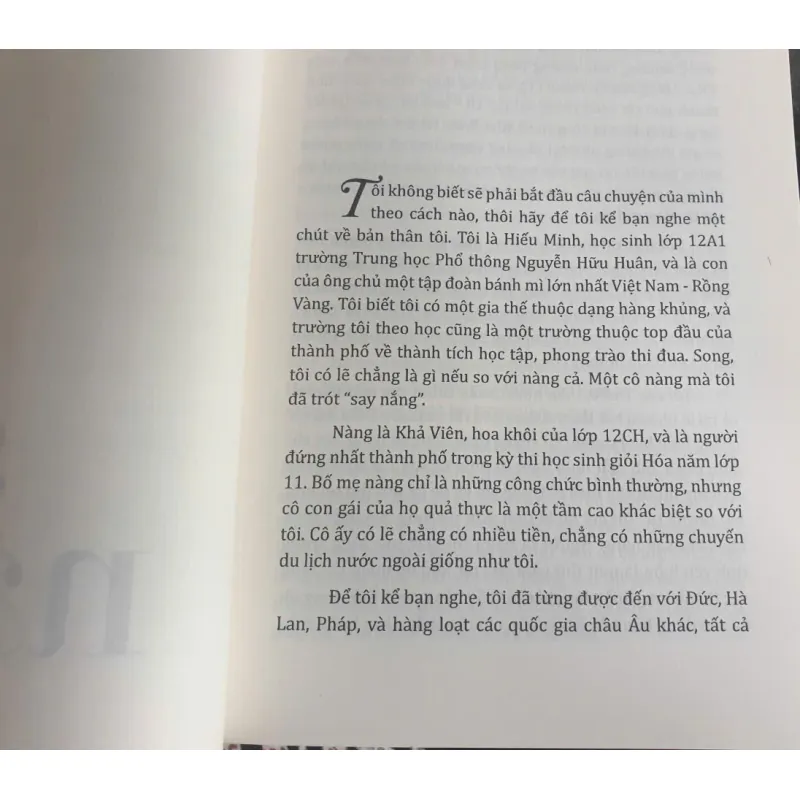 Tôi không biết sẽ phải bắt đầu câu chuyện của mình theo cách nào, thôi hãy để tôi kể bạn nghe một chút về bản thân tôi. Tôi là Hiếu Minh, học sinh lớp 12A1 trường Trung học Phổ thông Nguyễn Hữu Huân, và là con của ông chủ một tập đoàn bánh mì lớn nhất Việt Nam - Rồng Vàng. Tôi biết tôi có một gia thế thuộc dạng hàng khủng, và trường tôi theo học cũng là một trường thuộc top đầu của thành phố về thành tích học tập, phong trào thi đua. Song, tôi có lẽ chẳng là gì nếu so với nàng cả. Một cô nàng mà tôi đã trót "say nắng".

Nàng là Khả Viên, hoa khôi của lớp 12CH, và là người đứng nhất thành phố trong kỳ thi học sinh giỏi Hóa năm lớp 11. Bố mẹ nàng chỉ là những công chức bình thường, nhưng cô con gái của họ quả thực là một tầm cao khác biệt so với tôi. Cô ấy có lẽ chẳng có nhiều tiền, chẳng có những chuyến du lịch nước ngoài giống như tôi.

Để tôi kể bạn nghe, tôi đã từng được đến với Đức, Hà Lan, Pháp, và hàng loạt các quốc gia châu Âu khác, tất cả